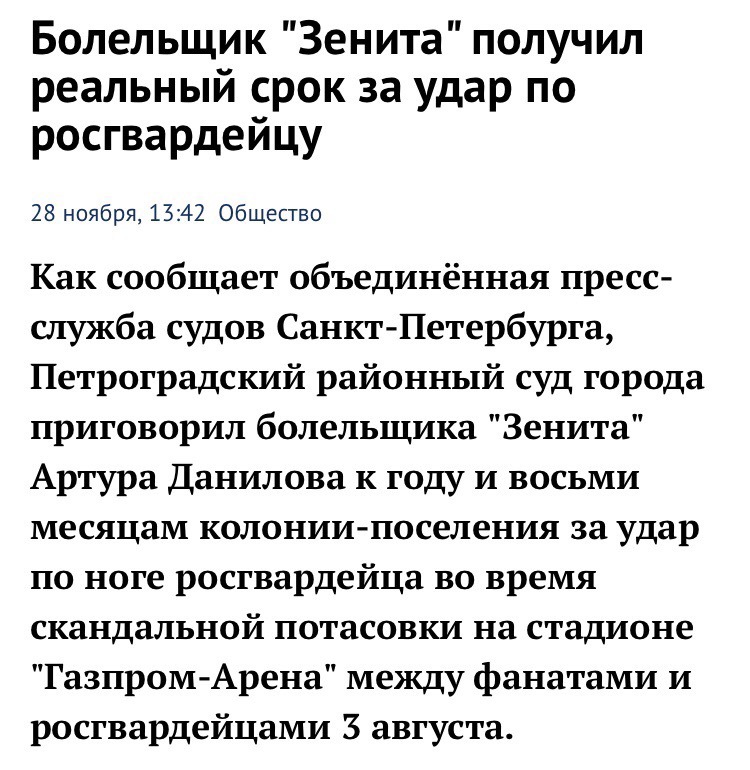 Болельщик "Зенита" получил реальный срок за удар по росгвардейцу

28 ноября, 13:42 Общество

Как сообщает объединённая пресс-служба судов Санкт-Петербурга, Петроградский районный суд города приговорил болельщика "Зенита" Артура Данилова к году и восьми месяцам колонии-поселения за удар по ноге росгвардейца во время скандальной потасовки на стадионе "Газпром-Арена" между фанатами и росгвардейцами 3 августа.